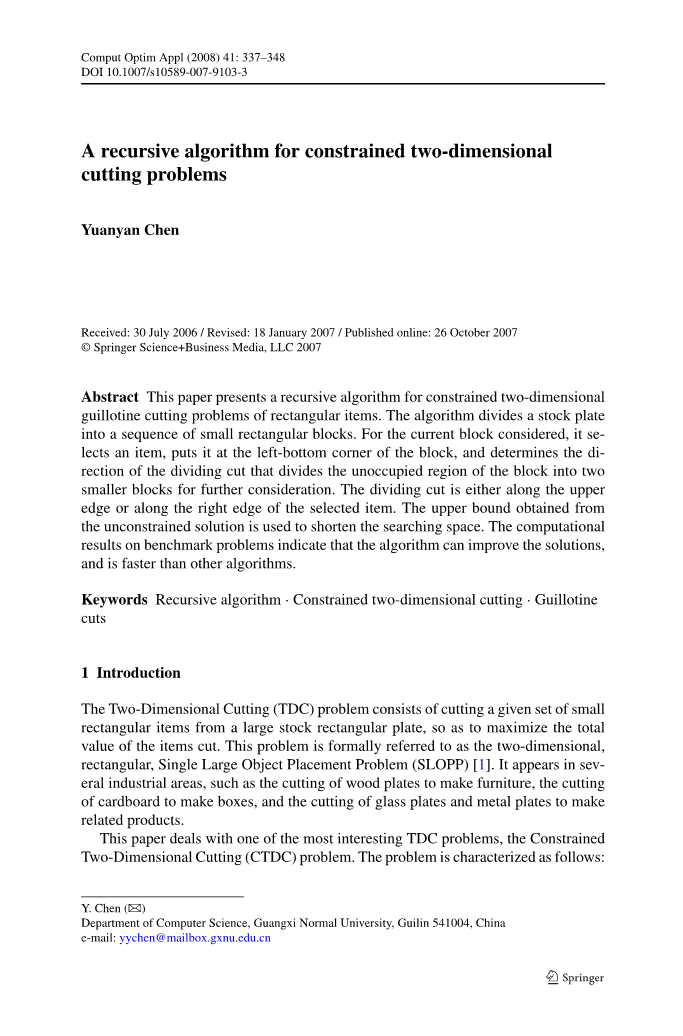 Comput Optim Appl (2008) 41: 337–348
DOI 10.1007/s10589-007-9103-3

A recursive algorithm for constrained two-dimensional cutting problems

Yuanyan Chen

Received: 30 July 2006 / Revised: 18 January 2007 / Published online: 26 October 2007
© Springer Science+Business Media, LLC 2007

Abstract This paper presents a recursive algorithm for constrained two-dimensional guillotine cutting problems of rectangular items. The algorithm divides a stock plate into a sequence of small rectangular blocks. For the current block considered, it selects an item, puts it at the left-bottom corner of the block, and determines the direction of the dividing cut that divides the unoccupied region of the block into two smaller blocks for further consideration. The dividing cut is either along the upper edge or along the right edge of the selected item. The upper bound obtained from the unconstrained solution is used to shorten the searching space. The computational results on benchmark problems indicate that the algorithm can improve the solutions, and is faster than other algorithms.

Keywords Recursive algorithm · Constrained two-dimensional cutting · Guillotine cuts

1 Introduction

The Two-Dimensional Cutting (TDC) problem consists of cutting a given set of small rectangular items from a large stock rectangular plate, so as to maximize the total value of the items cut. This problem is formally referred to as the two-dimensional, rectangular, Single Large Object Placement Problem (SLOPP) [1]. It appears in several industrial areas, such as the cutting of wood plates to make furniture, the cutting of cardboard to make boxes, and the cutting of glass plates and metal plates to make related products.

This paper deals with one of the most interesting TDC problems, the Constrained Two-Dimensional Cutting (CTDC) problem. The problem is characterized as follows:

Y. Chen (✉)
Department of Computer Science, Guangxi Normal University, Guilin 541004, China
e-mail: yychen@mailbox.gxnu.edu.cn

Springer